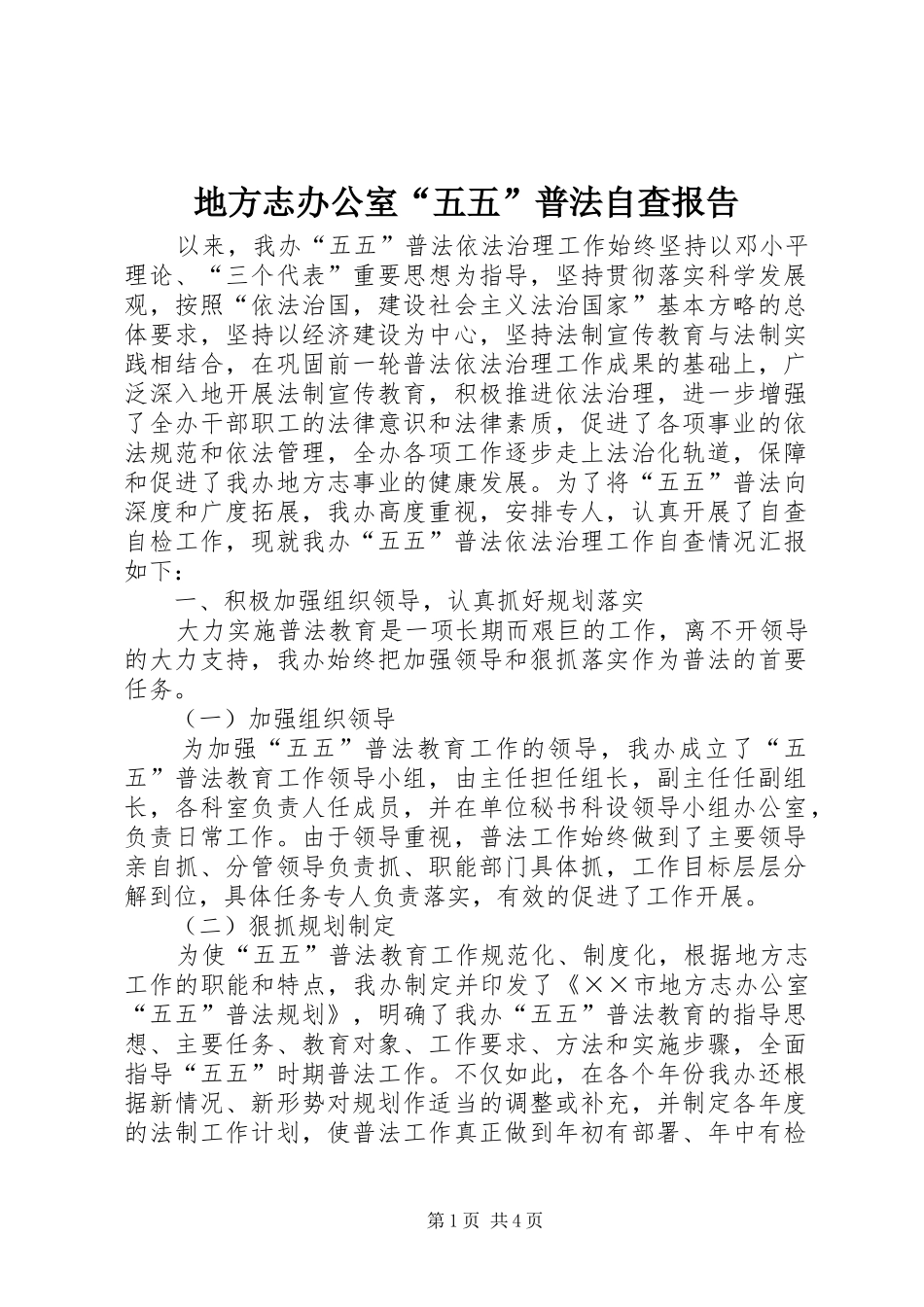 地方志办公室“五五”普法自查报告

以来，我办“五五”普法依法治理工作始终坚持以邓小平理论、“三个代表”重要思想为指导，坚持贯彻落实科学发展观，按照“依法治国，建设社会主义法治国家”基本方略的总体要求，坚持以经济建设为中心，坚持法制宣传教育与法制实践相结合，在巩固前一轮普法依法治理工作成果的基础上，广泛深入地开展法制宣传教育，积极推进依法治理，进一步增强了全办干部职工的法律意识和法律素质，促进了各项事业的依法规范和依法管理，全办各项工作逐步走上法治化轨道，保障和促进了我办地方志事业的健康发展。为了将“五五”普法向深度和广度拓展，我办高度重视，安排专人，认真开展了自查自检工作，现就我办“五五”普法依法治理工作自查情况汇报如下：

一、积极加强组织领导，认真抓好规划落实

大力实施普法教育是一项长期而艰巨的工作，离不开领导的大力支持，我办始终把加强领导和狠抓落实作为普法的首要任务。

（一）加强组织领导

为加强“五五”普法教育工作的领导，我办成立了“五五”普法教育工作领导小组，由主任担任组长，副主任任副组长，各科室负责人任成员，并在单位秘书科设领导小组办公室，负责日常工作。由于领导重视，普法工作始终做到了主要领导亲自抓、分管领导负责抓、职能部门具体抓，工作目标层层分解到位，具体任务专人负责落实，有效的促进了工作开展。

（二）狠抓规划制定

为使“五五”普法教育工作规范化、制度化，根据地方志工作的职能和特点，我办制定并印发了《××市地方志办公室“五五”普法规划》，明确了我办“五五”普法教育的指导思想、主要任务、教育对象、工作要求、方法和实施步骤，全面指导“五五”时期普法工作。不仅如此，在各个年份我办还根据新情况、新形势对规划作适当的调整或补充，并制定各年度的法制工作计划，使普法工作真正做到年初有部署、年中有检

第1页 共4页